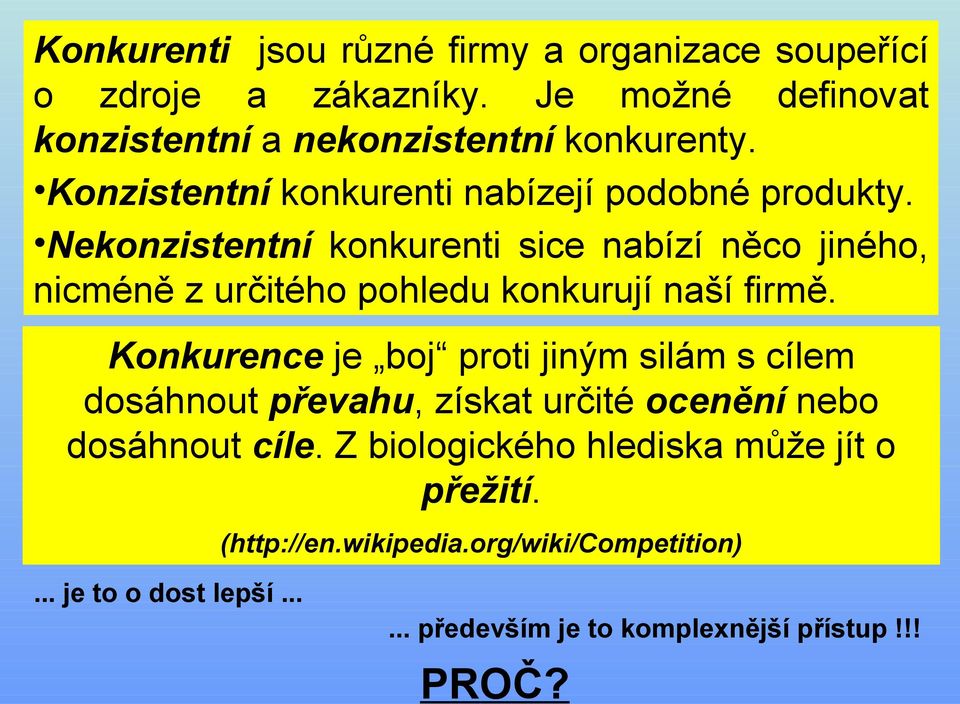 Konkurenti jsou různé firmy a organizace soupeřící o zdroje a zákazníky. Je možné definovat konzistentní a nekonzistentní konkurenty.

•Konzistentní konkurenti nabízejí podobné produkty.

•Nekonzistentní konkurenti sice nabízí něco jiného, nicméně z určitého pohledu konkurují naší firmě.

Konkurence je „boj“ proti jiným silám s cílem dosáhnout převahu, získat určité ocenění nebo dosáhnout cíle. Z biologického hlediska může jít o přežití.

(http://en.wikipedia.org/wiki/Competition)

... je to o dost lepší ...

... především je to komplexnější přístup !!!

PROČ?